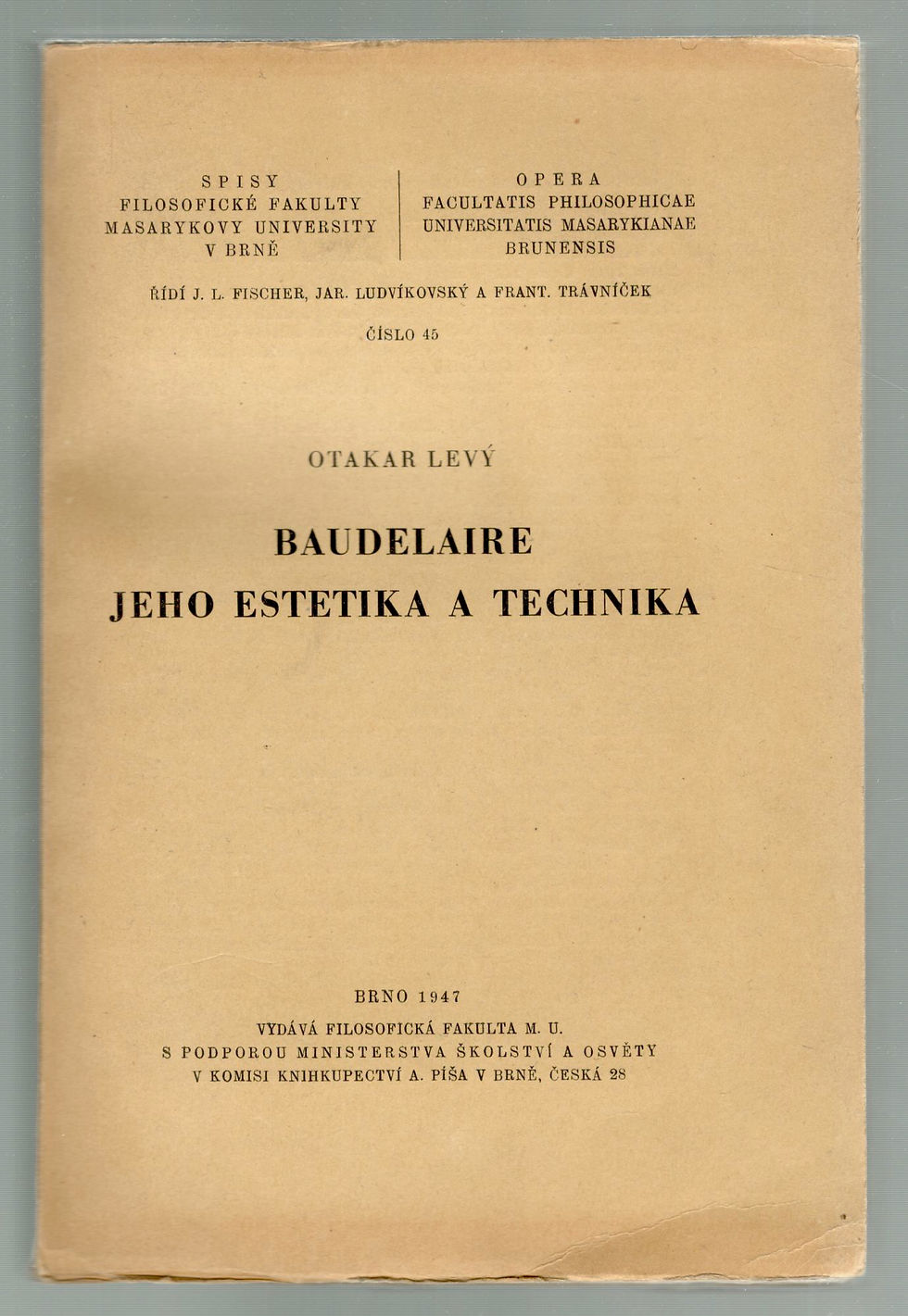 SPISY
FILOSOFICKÉ FAKULTY
MASARYKOVY UNIVERSITY
V BRNĚ

OPERA
FACULTATIS PHILOSOPHICAE
UNIVERSITATIS MASARYKIANAE
BRUNENSIS

ŘÍDÍ J. L. FISCHER, JAR. LUDVÍKOVSKÝ A FRANT. TRÁVNÍČEK

ČÍSLO 45

OTAKAR LEVÝ

BAUDELAIRE
JEHO ESTETIKA A TECHNIKA

BRNO 1947
VYDÁVÁ FILOSOFICKÁ FAKULTA M. U.
S PODPOROU MINISTERSTVA ŠKOLSTVÍ A OSVĚTY
V KOMISI KNIHKUPECTVÍ A. PÍŠA V BRNĚ, ČESKÁ 28